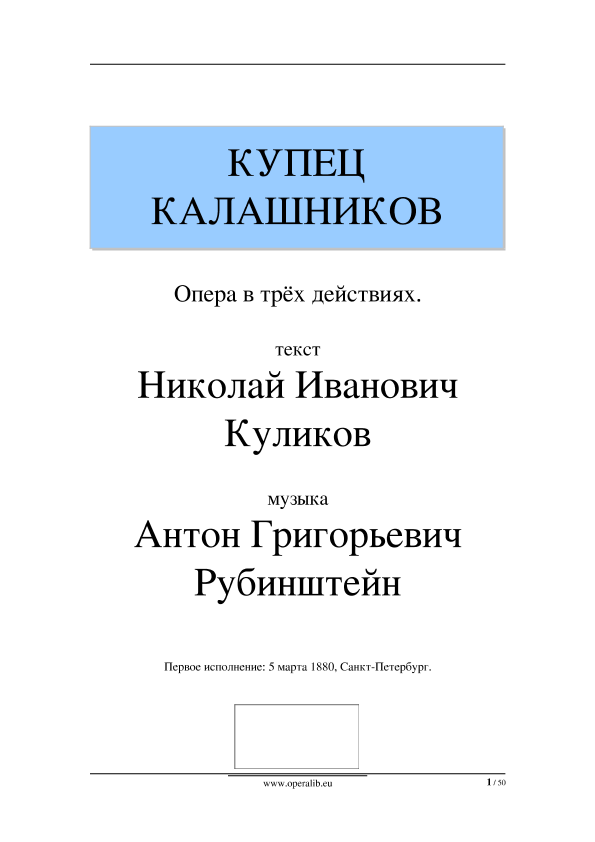 КУПЕЦ КАЛАШНИКОВ

Опера в трёх действиях.

текст

Николай Иванович Куликов

музыка

Антон Григорьевич Рубинштейн

Первое исполнение: 5 марта 1880, Санкт-Петербург.

www.operalib.eu

1 / 50